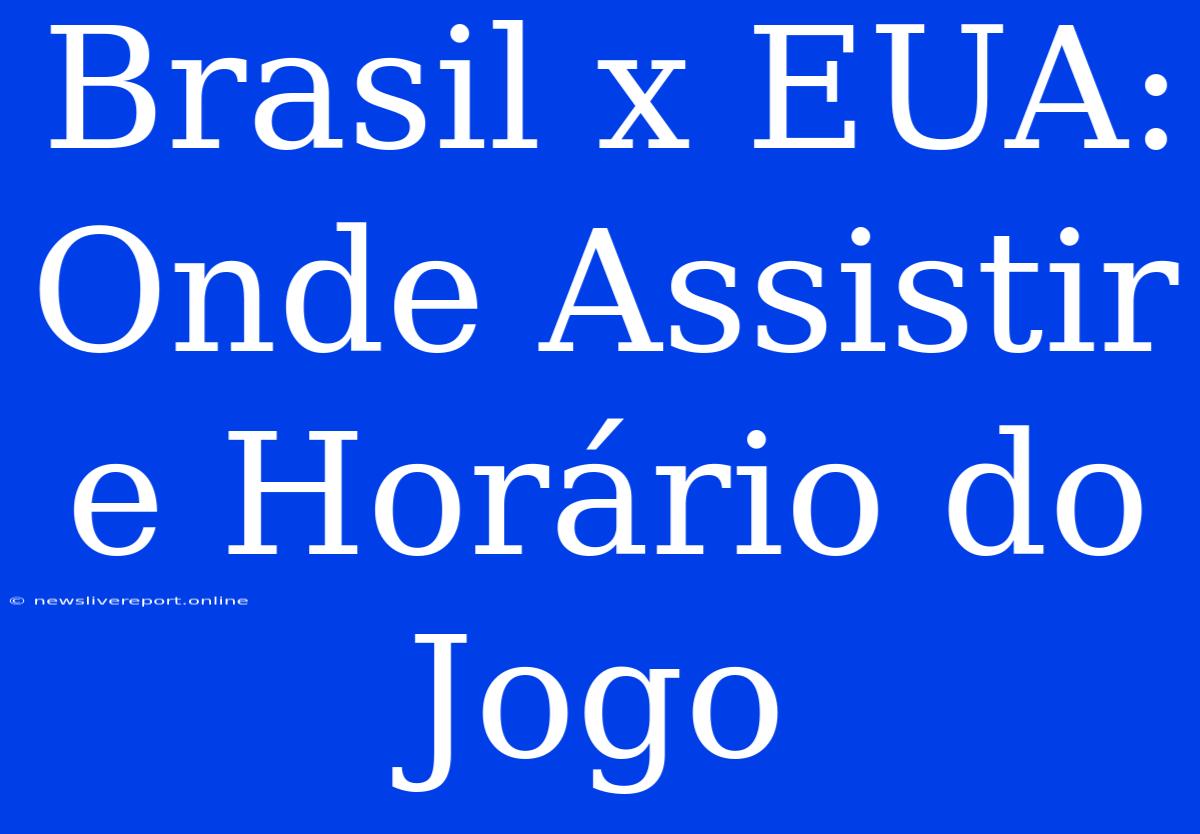 Brasil x EUA: Onde Assistir e Horário do Jogo

© newslivereport.online